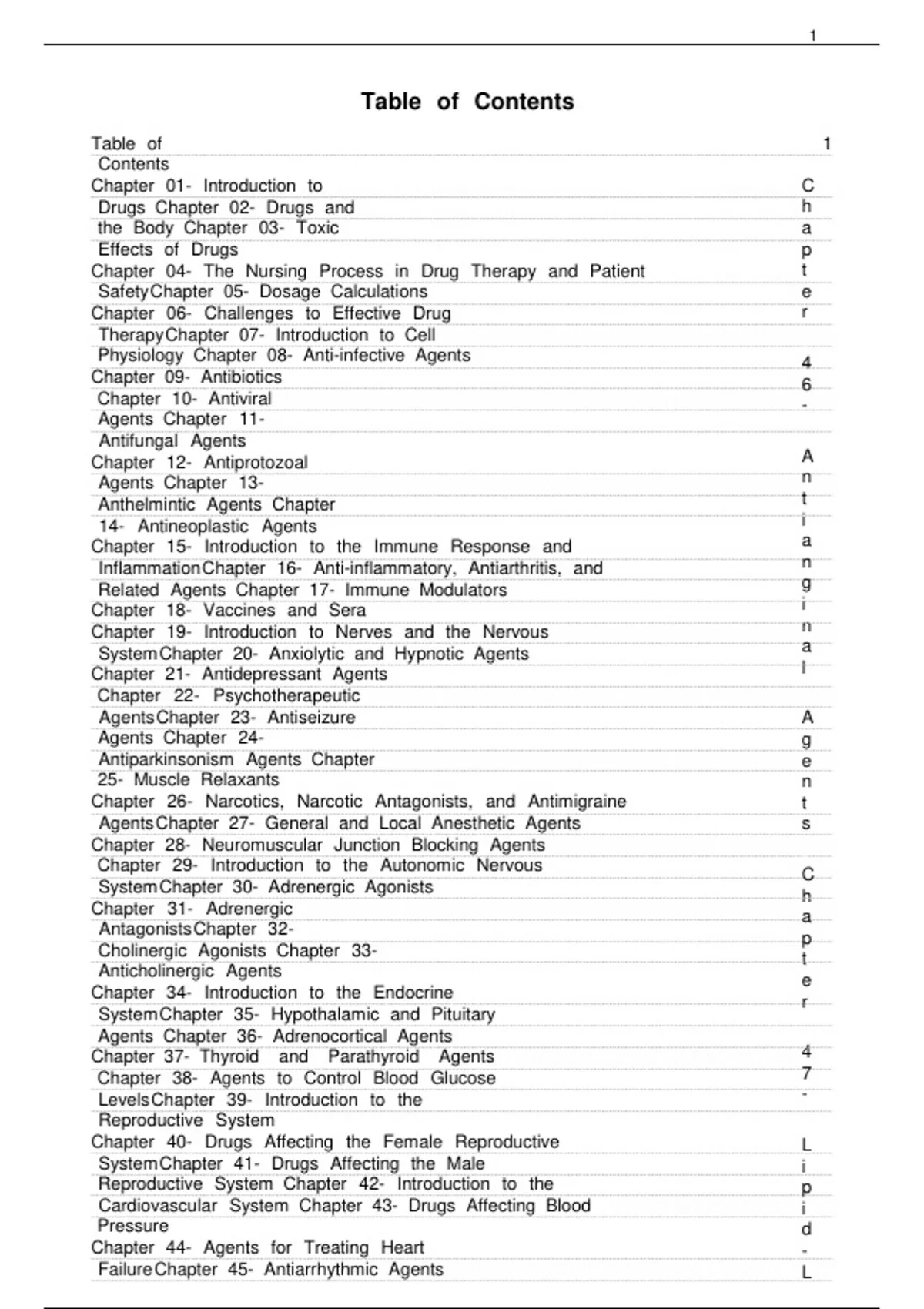 1

Table of Contents

Table of Contents 1
Chapter 01- Introduction to Drugs Chapter 02- Drugs and the Body Chapter 03- Toxic Effects of Drugs
Chapter 04- The Nursing Process in Drug Therapy and Patient SafetyChapter 05- Dosage Calculations
Chapter 06- Challenges to Effective Drug TherapyChapter 07- Introduction to Cell Physiology Chapter 08- Anti-infective Agents
Chapter 09- Antibiotics
Chapter 10- Antiviral Agents Chapter 11- Antifungal Agents
Chapter 12- Antiprotozoal Agents Chapter 13- Anthelmintic Agents Chapter 14- Antineoplastic Agents
Chapter 15- Introduction to the Immune Response and InflammationChapter 16- Anti-inflammatory, Antiarthritis, and Related Agents Chapter 17- Immune Modulators
Chapter 18- Vaccines and Sera
Chapter 19- Introduction to Nerves and the Nervous SystemChapter 20- Anxiolytic and Hypnotic Agents
Chapter 21- Antidepressant Agents
Chapter 22- Psychotherapeutic AgentsChapter 23- Antiseizure Agents Chapter 24- Antiparkinsonism Agents Chapter 25- Muscle Relaxants
Chapter 26- Narcotics, Narcotic Antagonists, and Antimigraine AgentsChapter 27- General and Local Anesthetic Agents
Chapter 28- Neuromuscular Junction Blocking Agents
Chapter 29- Introduction to the Autonomic Nervous SystemChapter 30- Adrenergic Agonists
Chapter 31- Adrenergic AntagonistsChapter 32- Cholinergic Agonists Chapter 33- Anticholinergic Agents
Chapter 34- Introduction to the Endocrine SystemChapter 35- Hypothalamic and Pituitary Agents Chapter 36- Adrenocortical Agents
Chapter 37- Thyroid and Parathyroid Agents
Chapter 38- Agents to Control Blood Glucose LevelsChapter 39- Introduction to the Reproductive System
Chapter 40- Drugs Affecting the Female Reproductive SystemChapter 41- Drugs Affecting the Male Reproductive System Chapter 42- Introduction to the Cardiovascular System Chapter 43- Drugs Affecting Blood Pressure
Chapter 44- Agents for Treating Heart FailureChapter 45- Antiarrhythmic Agents

Chapter 46- Antianginal Agents Chapter 47- Lipid-L